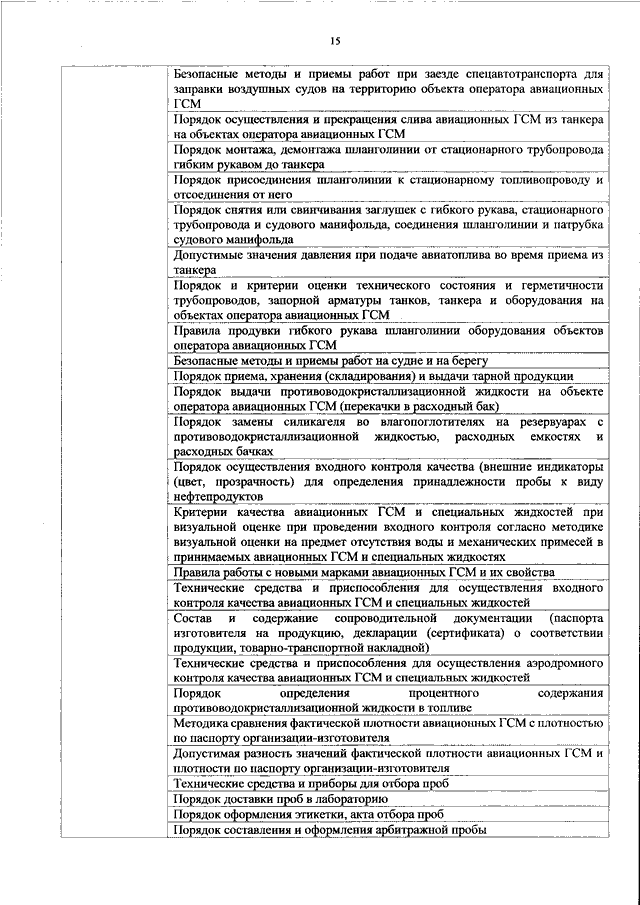 15

| | |
|---|---|
| | Безопасные методы и приемы работ при заезде спецавтотранспорта для заправки воздушных судов на территорию объекта оператора авиационных ГСМ |
| | Порядок осуществления и прекращения слива авиационных ГСМ из танкера на объектах оператора авиационных ГСМ |
| | Порядок монтажа, демонтажа шланголинии от стационарного трубопровода гибким рукавом до танкера |
| | Порядок присоединения шланголинии к стационарному топливопроводу и отсоединения от него |
| | Порядок снятия или свинчивания заглушек с гибкого рукава, стационарного трубопровода и судового манифольда, соединения шланголинии и патрубка судового манифольда |
| | Допустимые значения давления при подаче авиатоплива во время приема из танкера |
| | Порядок и критерии оценки технического состояния и герметичности трубопроводов, запорной арматуры танков, танкера и оборудования на объектах оператора авиационных ГСМ |
| | Правила продувки гибкого рукава шланголинии оборудования объектов оператора авиационных ГСМ |
| | Безопасные методы и приемы работ на судне и на берегу |
| | Порядок приема, хранения (складирования) и выдачи тарной продукции |
| | Порядок выдачи противоводокристаллизационной жидкости на объекте оператора авиационных ГСМ (перекачки в расходный бак) |
| | Порядок замены силикагеля во влагопоглотителях на резервуарах с противоводокристаллизационной жидкостью, расходных емкостях и расходных бачках |
| | Порядок осуществления входного контроля качества (внешние индикаторы (цвет, прозрачность) для определения принадлежности пробы к виду нефтепродуктов |
| | Критерии качества авиационных ГСМ и специальных жидкостей при визуальной оценке при проведении входного контроля согласно методике визуальной оценки на предмет отсутствия воды и механических примесей в принимаемых авиационных ГСМ и специальных жидкостях |
| | Правила работы с новыми марками авиационных ГСМ и их свойства |
| | Технические средства и приспособления для осуществления входного контроля качества авиационных ГСМ и специальных жидкостей |
| | Состав и содержание сопроводительной документации (паспорта изготовителя на продукцию, декларации (сертификата) о соответствии продукции, товарно-транспортной накладной) |
| | Технические средства и приспособления для осуществления аэродромного контроля качества авиационных ГСМ и специальных жидкостей |
| | Порядок определения процентного содержания противоводокристаллизационной жидкости в топливе |
| | Методика сравнения фактической плотности авиационных ГСМ с плотностью по паспорту организации-изготовителя |
| | Допустимая разность значений фактической плотности авиационных ГСМ и плотности по паспорту организации-изготовителя |
| | Технические средства и приборы для отбора проб |
| | Порядок доставки проб в лабораторию |
| | Порядок оформления этикетки, акта отбора проб |
| | Порядок составления и оформления арбитражной пробы |